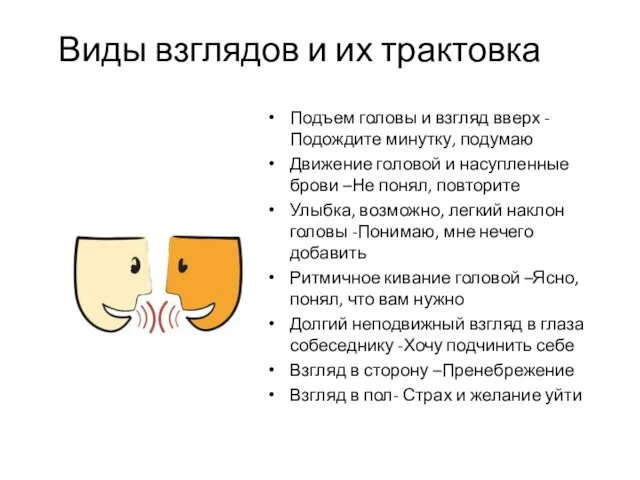 Виды взглядов и их трактовка

• Подъем головы и взгляд вверх - Подождите минутку, подумаю
• Движение головой и насупленные брови –Не понял, повторите
• Улыбка, возможно, легкий наклон головы -Понимаю, мне нечего добавить
• Ритмичное кивание головой –Ясно, понял, что вам нужно
• Долгий неподвижный взгляд в глаза собеседнику -Хочу подчинить себе
• Взгляд в сторону –Пренебрежение
• Взгляд в пол- Страх и желание уйти